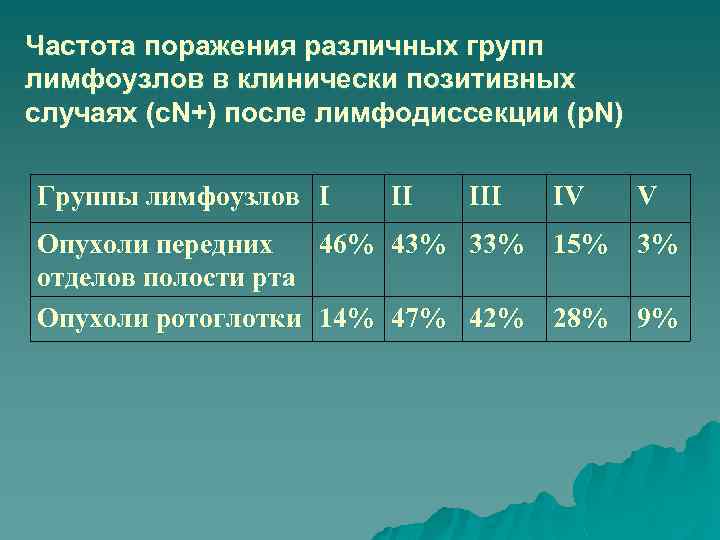 Частота поражения различных групп лимфоузлов в клинически позитивных случаях (cN+) после лимфодиссекции (pN)

| Группы лимфоузлов | I | II | III | IV | V |
|---|---|---|---|---|---|
| Опухоли передних отделов полости рта | 46% | 43% | 33% | 15% | 3% |
| Опухоли ротоглотки | 14% | 47% | 42% | 28% | 9% |